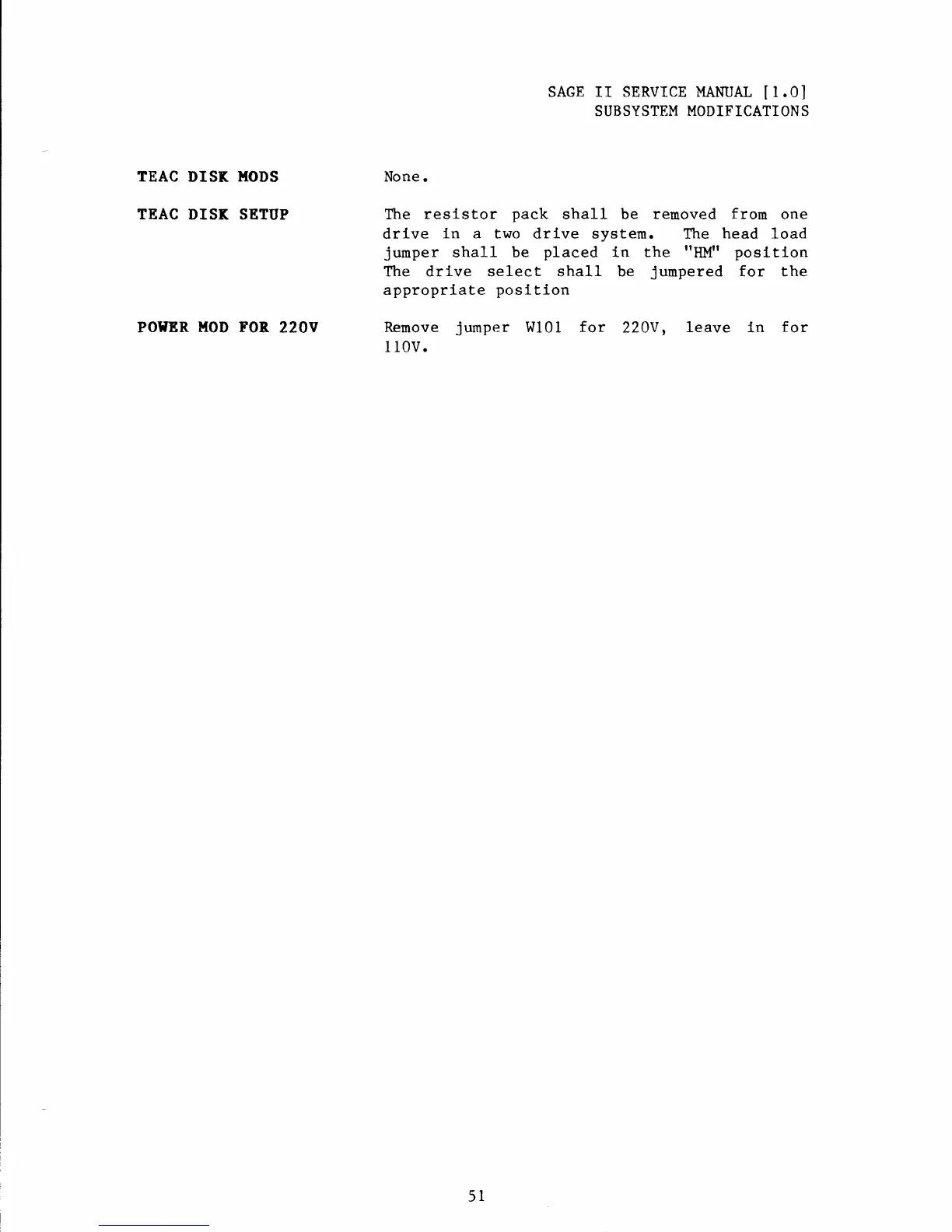 SAGE II SERVICE MANUAL [1.0]
SUBSYSTEM MODIFICATIONS

TEAC DISK MODS

None.

TEAC DISK SETUP

The resistor pack shall be removed from one drive in a two drive system. The head load jumper shall be placed in the "HM" position The drive select shall be jumpered for the appropriate position

POWER MOD FOR 220V

Remove jumper W101 for 220V, leave in for 110V.

51